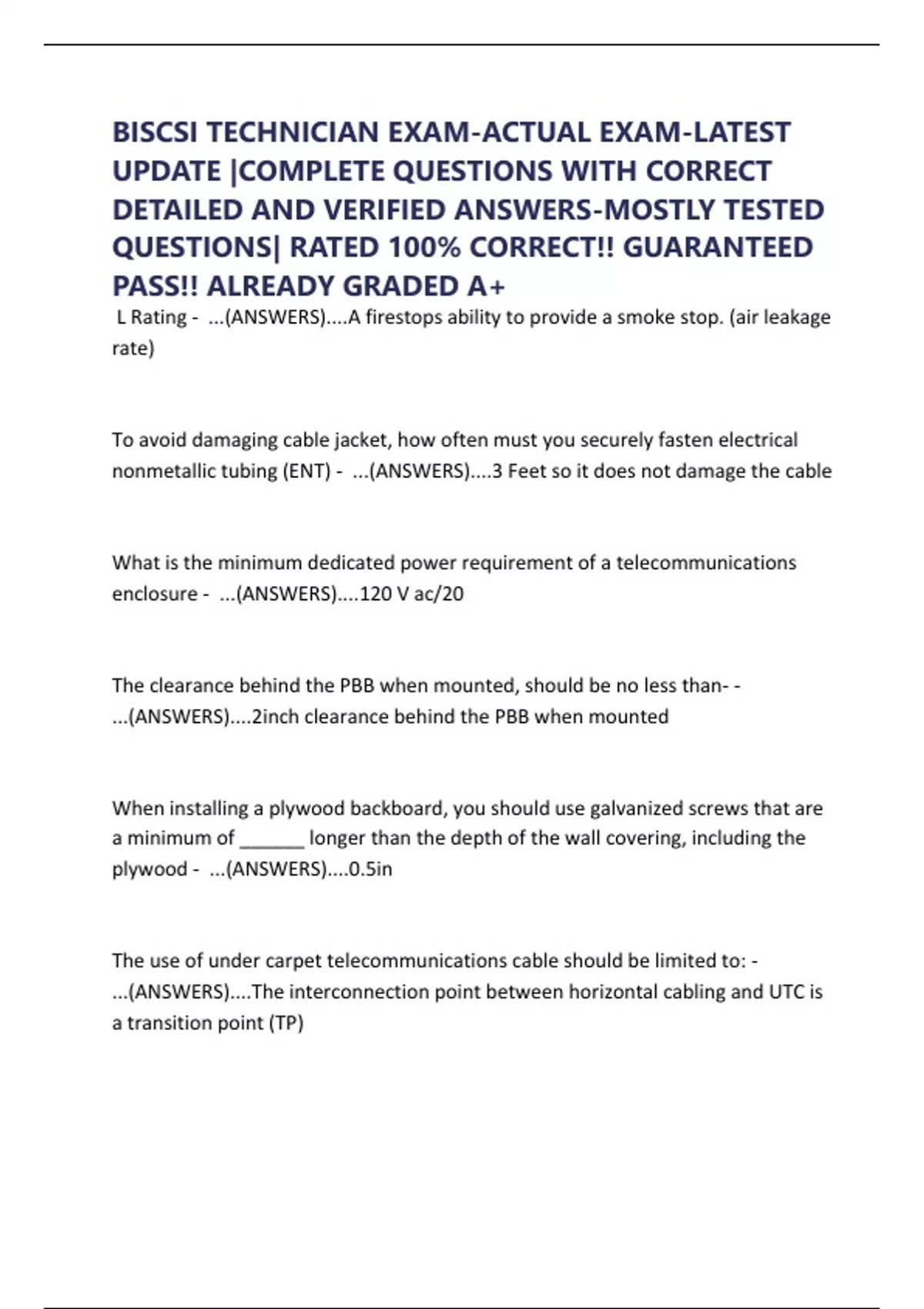 BISCSI TECHNICIAN EXAM-ACTUAL EXAM-LATEST UPDATE |COMPLETE QUESTIONS WITH CORRECT DETAILED AND VERIFIED ANSWERS-MOSTLY TESTED QUESTIONS| RATED 100% CORRECT!! GUARANTEED PASS!! ALREADY GRADED A+

L Rating - ...(ANSWERS)....A firestops ability to provide a smoke stop. (air leakage rate)

To avoid damaging cable jacket, how often must you securely fasten electrical nonmetallic tubing (ENT) - ...(ANSWERS)....3 Feet so it does not damage the cable

What is the minimum dedicated power requirement of a telecommunications enclosure - ...(ANSWERS)....120 V ac/20

The clearance behind the PBB when mounted, should be no less than- - ...(ANSWERS)....2inch clearance behind the PBB when mounted

When installing a plywood backboard, you should use galvanized screws that are a minimum of ______ longer than the depth of the wall covering, including the plywood - ...(ANSWERS)....0.5in

The use of under carpet telecommunications cable should be limited to: - ...(ANSWERS)....The interconnection point between horizontal cabling and UTC is a transition point (TP)